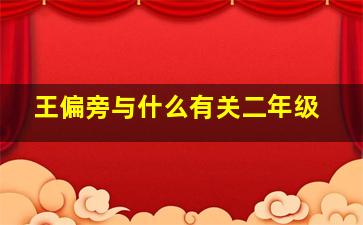 王偏旁与什么有关二年级